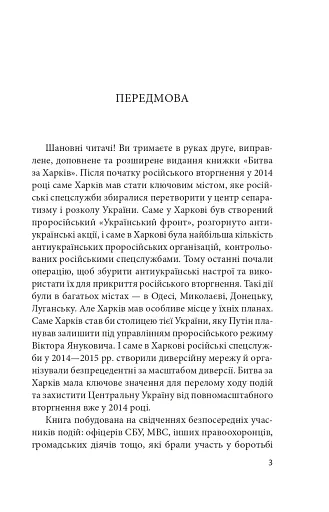 ПЕРЕДМОВА

Шановні читачі! Ви тримаєте в руках друге, виправлене, доповнене та розширене видання книжки «Битва за Харків». Після початку російського вторгнення у 2014 році саме Харків мав стати ключовим містом, яке російські спецслужби збиралися перетворити у центр сепаратизму і розколу України. Саме у Харкові був створений проросійський «Український фронт», розгорнуто антиукраїнські акції, і саме в Харкові була найбільша кількість антиукраїнських проросійських організацій, контрольованих російськими спецслужбами. Тому останні почали операцію, щоб збурити антиукраїнські настрої та використати їх для прикриття російського вторгнення. Такі дії були в багатьох містах — в Одесі, Миколаєві, Донецьку, Луганську. Але Харків мав особливе місце у їхніх планах. Саме Харків став би столицею тієї України, яку Путін планував залишити під управлінням проросійського режиму Віктора Януковича. І саме в Харкові російські спецслужби у 2014—2015 рр. створили диверсійну мережу й організували безпрецедентні за масштабом диверсії. Битва за Харків мала ключове значення для перелому ходу подій та захистити Центральну Україну від повномасштабного вторгнення вже у 2014 році.

Книга побудована на свідченнях безпосередніх учасників подій: офіцерів СБУ, МВС, інших правоохоронців, громадських діячів тощо, які брали участь у боротьбі

3